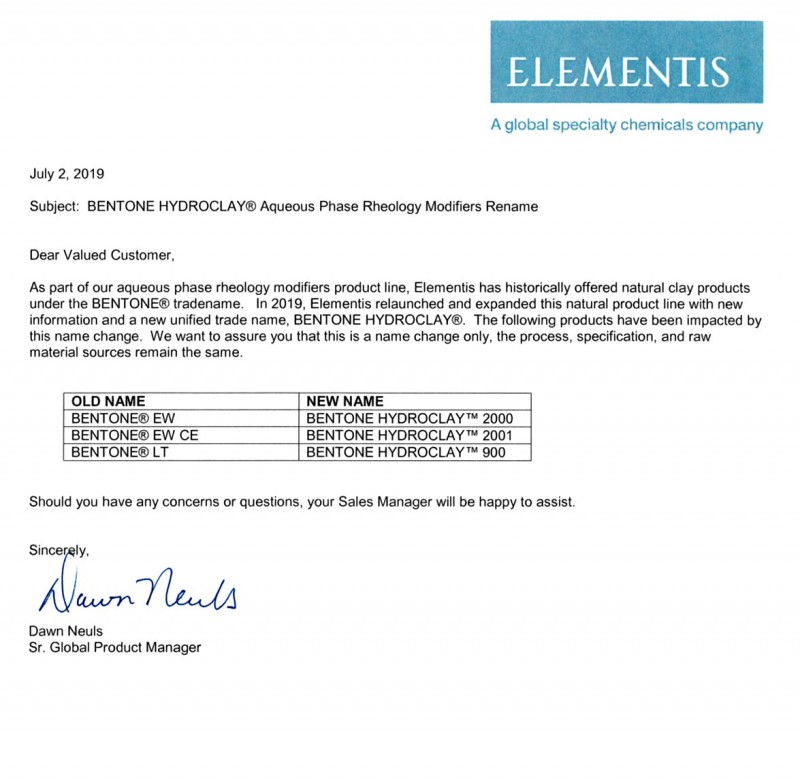 ELEMENTIS

A global specialty chemicals company

July 2, 2019

Subject: BENTONE HYDROCLAY® Aqueous Phase Rheology Modifiers Rename

Dear Valued Customer,

As part of our aqueous phase rheology modifiers product line, Elementis has historically offered natural clay products under the BENTONE® tradename. In 2019, Elementis relaunched and expanded this natural product line with new information and a new unified trade name, BENTONE HYDROCLAY®. The following products have been impacted by this name change. We want to assure you that this is a name change only, the process, specification, and raw material sources remain the same.

| OLD NAME | NEW NAME |
|---|---|
| BENTONE® EW | BENTONE HYDROCLAY™ 2000 |
| BENTONE® EW CE | BENTONE HYDROCLAY™ 2001 |
| BENTONE® LT | BENTONE HYDROCLAY™ 900 |

Should you have any concerns or questions, your Sales Manager will be happy to assist.

Sincerely,

Dawn Neuls

Dawn Neuls
Sr. Global Product Manager